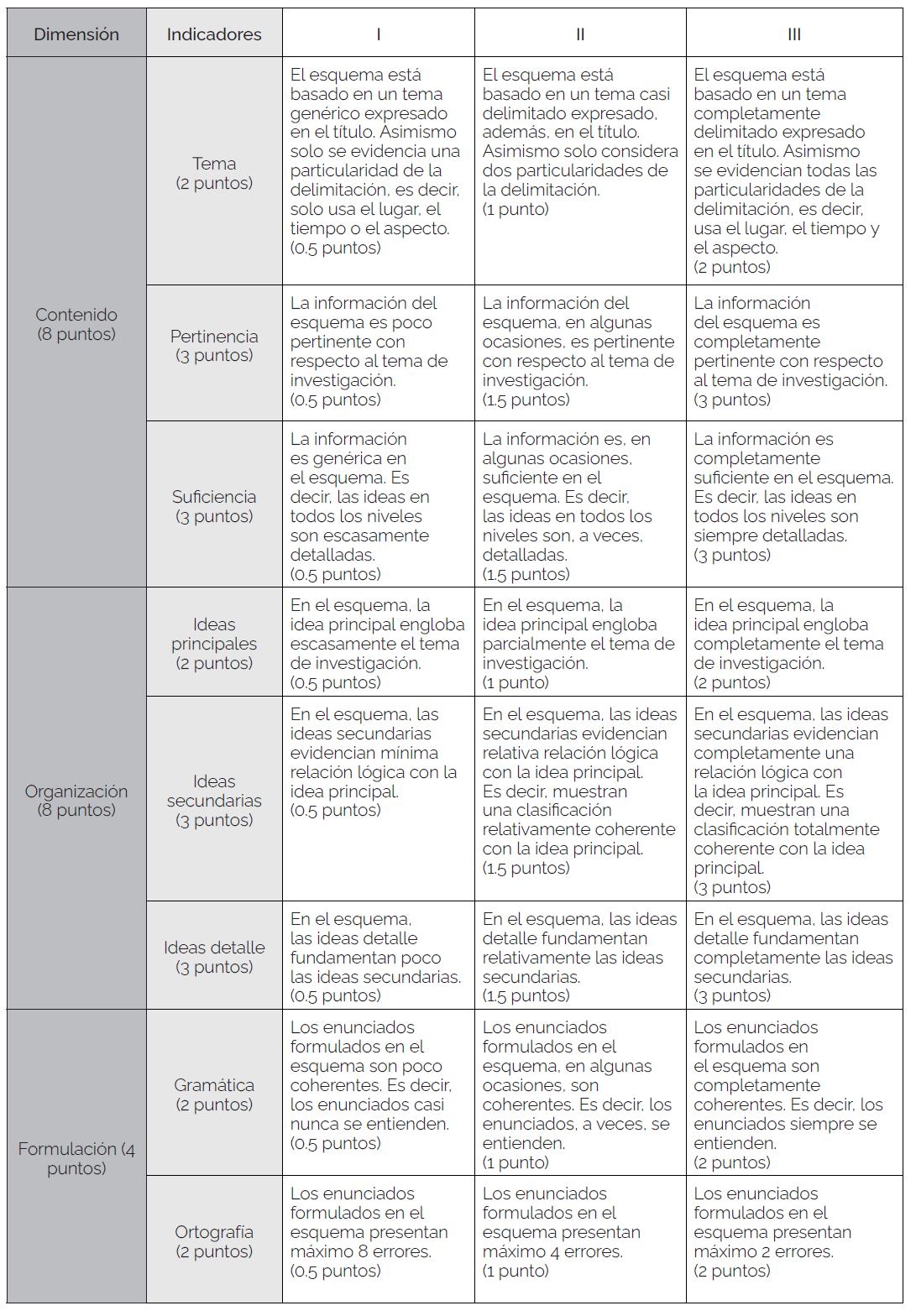 | Dimensión | Indicadores | I | II | III |
|---|---|---|---|---|
| Contenido (8 puntos) | Tema (2 puntos) | El esquema está basado en un tema genérico expresado en el título. Asimismo solo se evidencia una particularidad de la delimitación, es decir, solo usa el lugar, el tiempo o el aspecto. (0.5 puntos) | El esquema está basado en un tema casi delimitado expresado, además, en el título. Asimismo solo considera dos particularidades de la delimitación. (1 punto) | El esquema está basado en un tema completamente delimitado expresado en el título. Asimismo se evidencian todas las particularidades de la delimitación, es decir, usa el lugar, el tiempo y el aspecto. (2 puntos) |
| | Pertinencia (3 puntos) | La información del esquema es poco pertinente con respecto al tema de investigación. (0.5 puntos) | La información del esquema, en algunas ocasiones, es pertinente con respecto al tema de investigación. (1.5 puntos) | La información del esquema es completamente pertinente con respecto al tema de investigación. (3 puntos) |
| | Suficiencia (3 puntos) | La información es genérica en el esquema. Es decir, las ideas en todos los niveles son escasamente detalladas. (0.5 puntos) | La información es, en algunas ocasiones, suficiente en el esquema. Es decir, las ideas en todos los niveles son, a veces, detalladas. (1.5 puntos) | La información es completamente suficiente en el esquema. Es decir, las ideas en todos los niveles son siempre detalladas. (3 puntos) |
| Organización (8 puntos) | Ideas principales (2 puntos) | En el esquema, la idea principal engloba escasamente el tema de investigación. (0.5 puntos) | En el esquema, la idea principal engloba parcialmente el tema de investigación. (1 punto) | En el esquema, la idea principal engloba completamente el tema de investigación. (2 puntos) |
| | Ideas secundarias (3 puntos) | En el esquema, las ideas secundarias evidencian mínima relación lógica con la idea principal. (0.5 puntos) | En el esquema, las ideas secundarias evidencian relativa relación lógica con la idea principal. Es decir, muestran una clasificación relativamente coherente con la idea principal. (1.5 puntos) | En el esquema, las ideas secundarias evidencian completamente una relación lógica con la idea principal. Es decir, muestran una clasificación totalmente coherente con la idea principal. (3 puntos) |
| | Ideas detalle (3 puntos) | En el esquema, las ideas detalle fundamentan poco las ideas secundarias. (0.5 puntos) | En el esquema, las ideas detalle fundamentan relativamente las ideas secundarias. (1.5 puntos) | En el esquema, las ideas detalle fundamentan completamente las ideas secundarias. (3 puntos) |
| Formulación (4 puntos) | Gramática (2 puntos) | Los enunciados formulados en el esquema son poco coherentes. Es decir, los enunciados casi nunca se entienden. (0.5 puntos) | Los enunciados formulados en el esquema, en algunas ocasiones, son coherentes. Es decir, los enunciados, a veces, se entienden. (1 punto) | Los enunciados formulados en el esquema son completamente coherentes. Es decir, los enunciados siempre se entienden. (2 puntos) |
| | Ortografía (2 puntos) | Los enunciados formulados en el esquema presentan máximo 8 errores. (0.5 puntos) | Los enunciados formulados en el esquema presentan máximo 4 errores. (1 punto) | Los enunciados formulados en el esquema presentan máximo 2 errores. (2 puntos) |